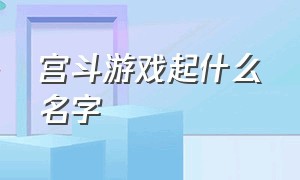 宫斗游戏起什么名字